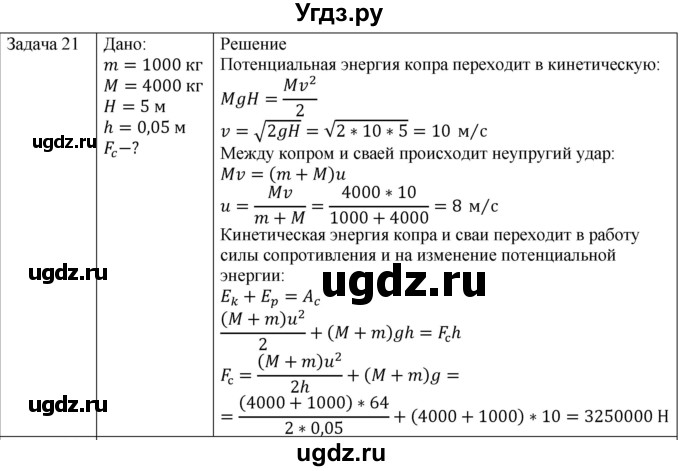 Угдз.ру

| Задача 21 | Дано: $m = 1000$ кг $M = 4000$ кг $H = 5$ м $h = 0,05$ м $F_c - ?$ | Решение Потенциальная энергия копра переходит в кинетическую: $MgH = \frac{Mv^2}{2}$ $v = \sqrt{2gH} = \sqrt{2 * 10 * 5} = 10$ м/с Между копром и сваей происходит неупругий удар: $Mv = (m + M)u$ $u = \frac{Mv}{m + M} = \frac{4000 * 10}{1000 + 4000} = 8$ м/с Кинетическая энергия копра и сваи переходит в работу силы сопротивления и на изменение потенциальной энергии: $E_k + E_p = A_c$ $\frac{(M + m)u^2}{2} + (M + m)gh = F_c h$ $F_c = \frac{(M + m)u^2}{2h} + (M + m)g =$ $= \frac{(4000 + 1000) * 64}{2 * 0,05} + (4000 + 1000) * 10 = 3250000$ Н |

ugdz.ru
ugdz.ru
ugdz.ru
ugdz.ru
ugdz.ru